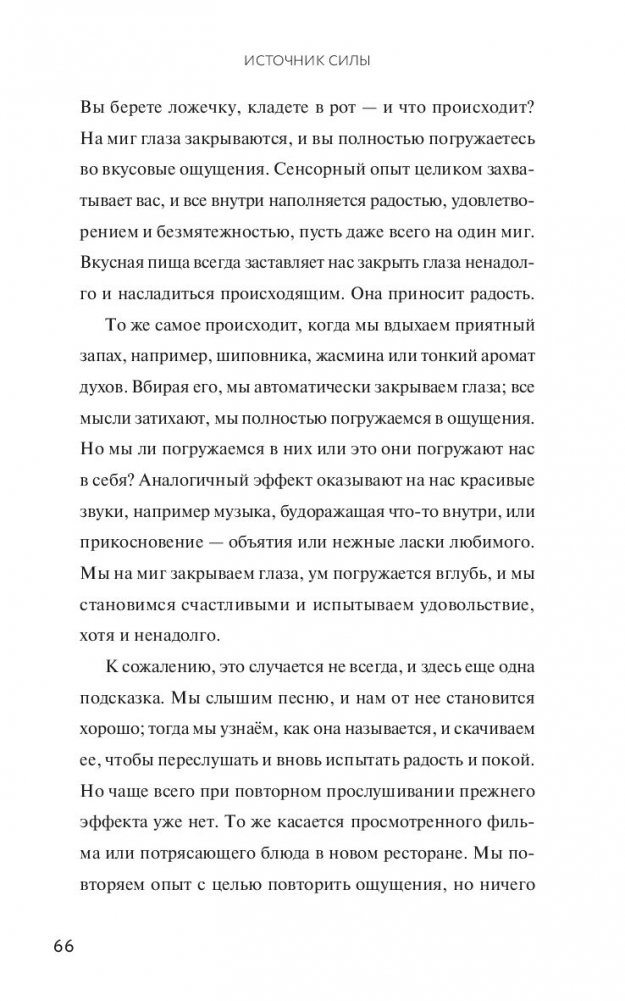 ИСТОЧНИК СИЛЫ

Вы берете ложечку, кладете в рот — и что происходит? На миг глаза закрываются, и вы полностью погружаетесь во вкусовые ощущения. Сенсорный опыт целиком захватывает вас, и все внутри наполняется радостью, удовлетворением и безмятежностью, пусть даже всего на один миг. Вкусная пища всегда заставляет нас закрыть глаза ненадолго и насладиться происходящим. Она приносит радость.

То же самое происходит, когда мы вдыхаем приятный запах, например, шиповника, жасмина или тонкий аромат духов. Вбирая его, мы автоматически закрываем глаза; все мысли затихают, мы полностью погружаемся в ощущения. Но мы ли погружаемся в них или это они погружают нас в себя? Аналогичный эффект оказывают на нас красивые звуки, например музыка, будоражащая что-то внутри, или прикосновение — объятия или нежные ласки любимого. Мы на миг закрываем глаза, ум погружается вглубь, и мы становимся счастливыми и испытываем удовольствие, хотя и ненадолго.

К сожалению, это случается не всегда, и здесь еще одна подсказка. Мы слышим песню, и нам от нее становится хорошо; тогда мы узнаём, как она называется, и скачиваем ее, чтобы переслушать и вновь испытать радость и покой. Но чаще всего при повторном прослушивании прежнего эффекта уже нет. То же касается просмотренного фильма или потрясающего блюда в новом ресторане. Мы повторяем опыт с целью повторить ощущения, но ничего

66